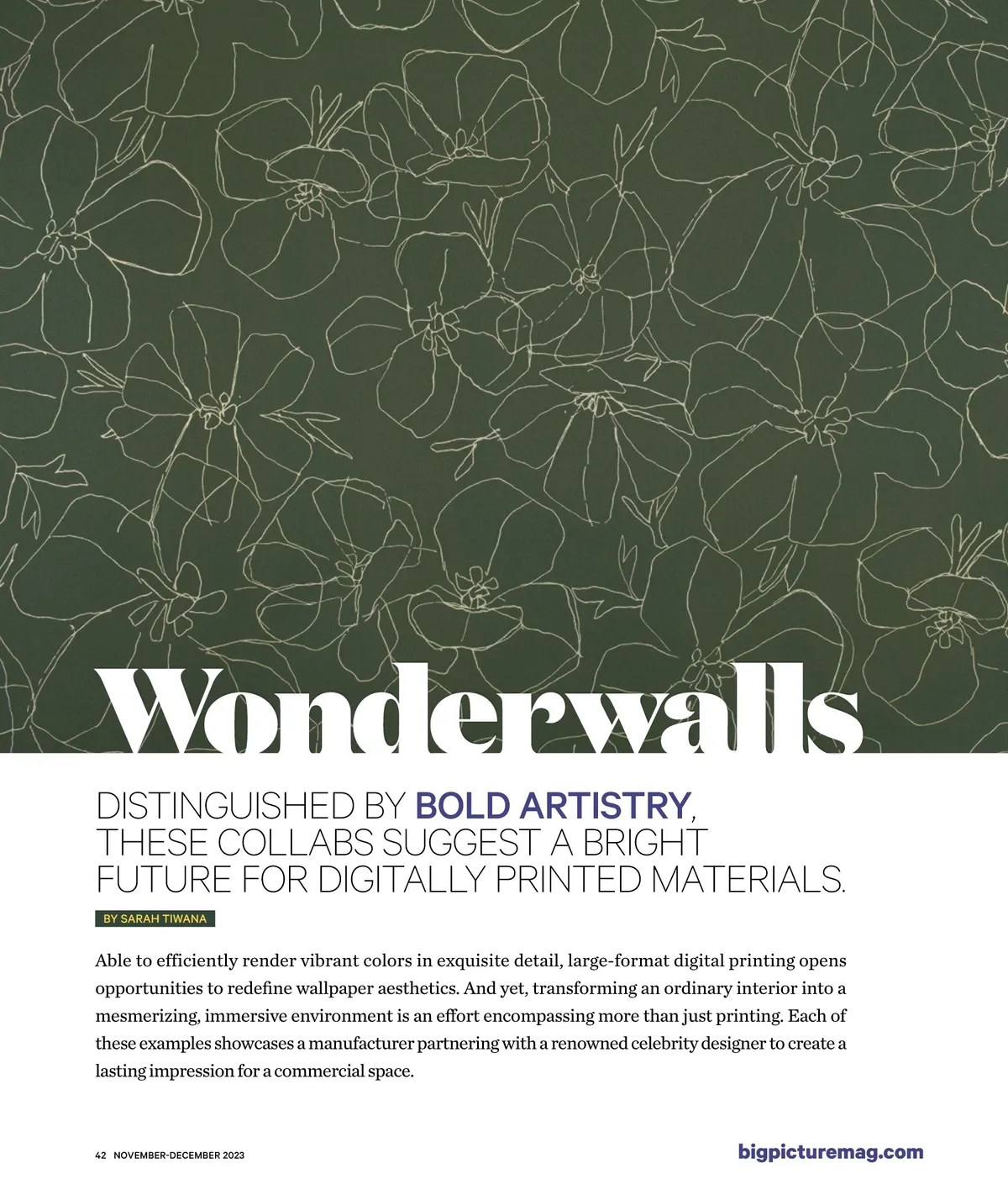 Wonderwalls

DISTINGUISHED BY BOLD ARTISTRY, THESE COLLABS SUGGEST A BRIGHT FUTURE FOR DIGITALLY PRINTED MATERIALS.

BY SARAH TIWANA

Able to efficiently render vibrant colors in exquisite detail, large-format digital printing opens opportunities to redefine wallpaper aesthetics. And yet, transforming an ordinary interior into a mesmerizing, immersive environment is an effort encompassing more than just printing. Each of these examples showcases a manufacturer partnering with a renowned celebrity designer to create a lasting impression for a commercial space.

42 NOVEMBER-DECEMBER 2023

bigpicturemag.com